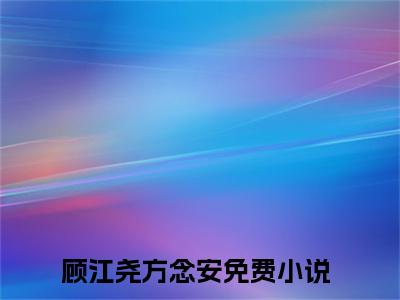 顾江尧方念安免费小说